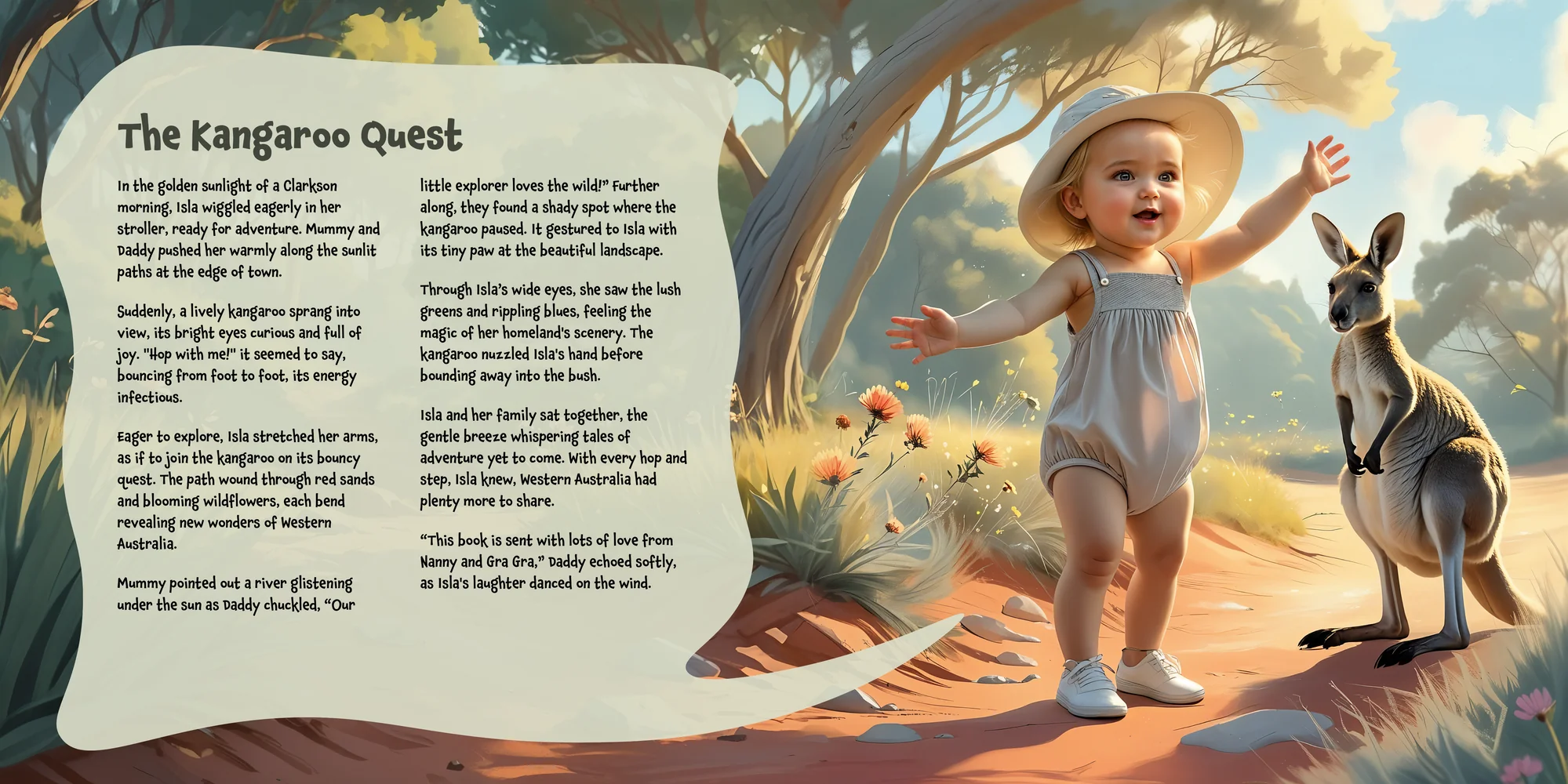 The Kangaroo Quest

In the golden sunlight of a Clarkson morning, Isla wiggled eagerly in her stroller, ready for adventure. Mummy and Daddy pushed her warmly along the sunlit paths at the edge of town.

Suddenly, a lively kangaroo sprang into view, its bright eyes curious and full of joy. "Hop with me!" it seemed to say, bouncing from foot to foot, its energy infectious.

Eager to explore, Isla stretched her arms, as if to join the kangaroo on its bouncy quest. The path wound through red sands and blooming wildflowers, each bend revealing new wonders of Western Australia.

Mummy pointed out a river glistening under the sun as Daddy chuckled, "Our little explorer loves the wild!" Further along, they found a shady spot where the kangaroo paused. It gestured to Isla with its tiny paw at the beautiful landscape.

Through Isla's wide eyes, she saw the lush greens and rippling blues, feeling the magic of her homeland's scenery. The kangaroo nuzzled Isla's hand before bounding away into the bush.

Isla and her family sat together, the gentle breeze whispering tales of adventure yet to come. With every hop and step, Isla knew, Western Australia had plenty more to share.

"This book is sent with lots of love from Nanny and Gra Gra," Daddy echoed softly, as Isla's laughter danced on the wind.